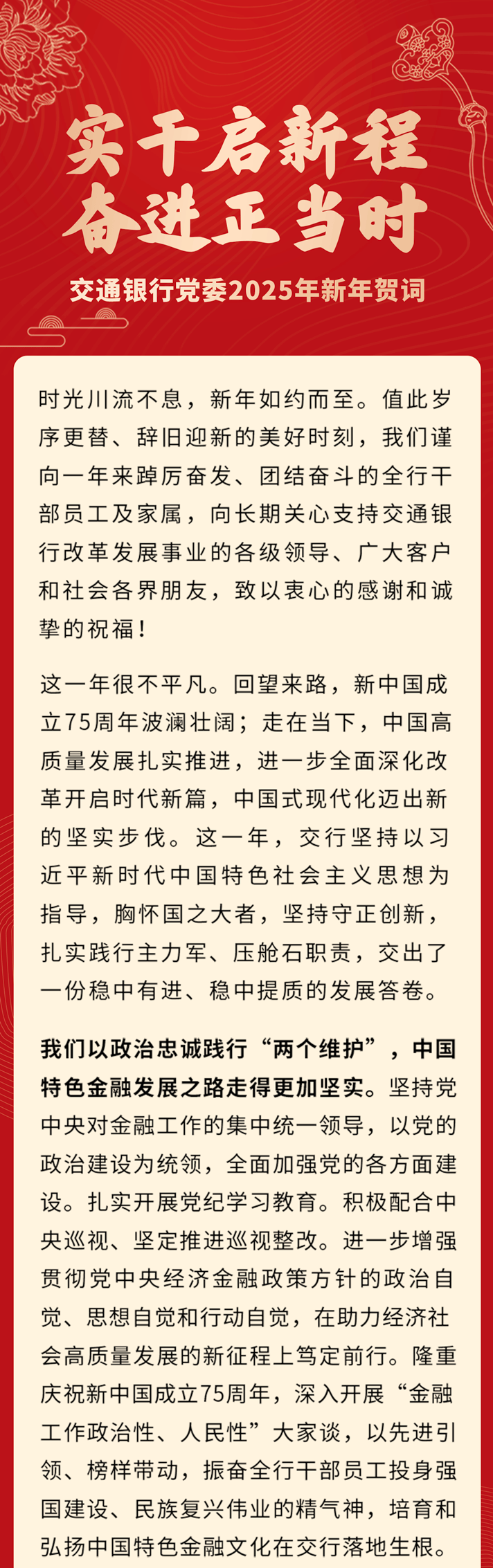 实干启新程
奋进正当时

交通银行党委2025年新年贺词

时光川流不息，新年如约而至。值此岁序更替、辞旧迎新的美好时刻，我们谨向一年来踔厉奋发、团结奋斗的全行干部员工及家属，向长期关心支持交通银行改革发展事业的各级领导、广大客户和社会各界朋友，致以衷心的感谢和诚挚的祝福！

这一年很不平凡。回望来路，新中国成立75周年波澜壮阔；走在当下，中国高质量发展扎实推进，进一步全面深化改革开启时代新篇，中国式现代化迈出新的坚实步伐。这一年，交行坚持以习近平新时代中国特色社会主义思想为指导，胸怀国之大者，坚持守正创新，扎实践行主力军、压舱石职责，交出了一份稳中有进、稳中提质的发展答卷。

我们以政治忠诚践行“两个维护”，中国特色金融发展之路走得更加坚实。坚持党中央对金融工作的集中统一领导，以党的政治建设为统领，全面加强党的各方面建设。扎实开展党纪学习教育。积极配合中央巡视、坚定推进巡视整改。进一步增强贯彻党中央经济金融政策方针的政治自觉、思想自觉和行动自觉，在助力经济社会高质量发展的新征程上笃定前行。隆重庆祝新中国成立75周年，深入开展“金融工作政治性、人民性”大家谈，以先进引领、榜样带动，振奋全行干部员工投身强国建设、民族复兴伟业的精气神，培育和弘扬中国特色金融文化在交行落地生根。